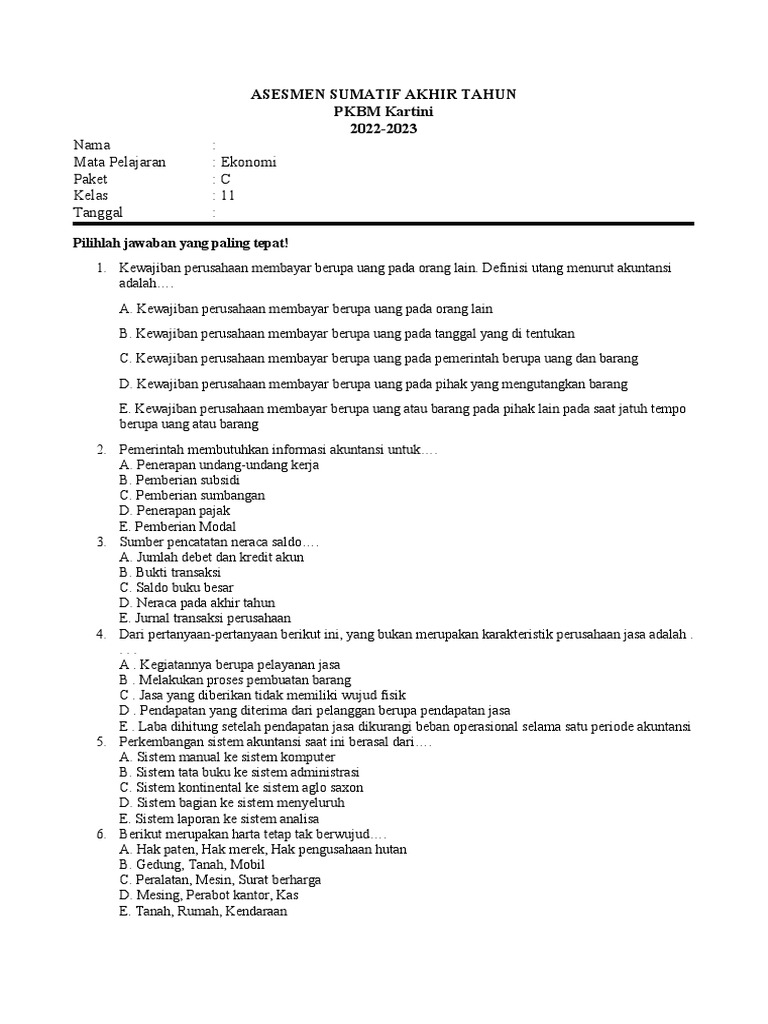 ASESMEN SUMATIF AKHIR TAHUN
PKBM Kartini
2022-2023

Nama :
Mata Pelajaran : Ekonomi
Paket : C
Kelas : 11
Tanggal :

Pilihlah jawaban yang paling tepat!

1. Kewajiban perusahaan membayar berupa uang pada orang lain. Definisi utang menurut akuntansi adalah….

A. Kewajiban perusahaan membayar berupa uang pada orang lain

B. Kewajiban perusahaan membayar berupa uang pada tanggal yang di tentukan

C. Kewajiban perusahaan membayar berupa uang pada pemerintah berupa uang dan barang

D. Kewajiban perusahaan membayar berupa uang pada pihak yang mengutangkan barang

E. Kewajiban perusahaan membayar berupa uang atau barang pada pihak lain pada saat jatuh tempo berupa uang atau barang

2. Pemerintah membutuhkan informasi akuntansi untuk….
A. Penerapan undang-undang kerja
B. Pemberian subsidi
C. Pemberian sumbangan
D. Penerapan pajak
E. Pemberian Modal
3. Sumber pencatatan neraca saldo….
A. Jumlah debet dan kredit akun
B. Bukti transaksi
C. Saldo buku besar
D. Neraca pada akhir tahun
E. Jurnal transaksi perusahaan
4. Dari pertanyaan-pertanyaan berikut ini, yang bukan merupakan karakteristik perusahaan jasa adalah . . . .
A . Kegiatannya berupa pelayanan jasa
B . Melakukan proses pembuatan barang
C . Jasa yang diberikan tidak memiliki wujud fisik
D . Pendapatan yang diterima dari pelanggan berupa pendapatan jasa
E . Laba dihitung setelah pendapatan jasa dikurangi beban operasional selama satu periode akuntansi
5. Perkembangan sistem akuntansi saat ini berasal dari….
A. Sistem manual ke sistem komputer
B. Sistem tata buku ke sistem administrasi
C. Sistem kontinental ke sistem aglo saxon
D. Sistem bagian ke sistem menyeluruh
E. Sistem laporan ke sistem analisa
6. Berikut merupakan harta tetap tak berwujud….
A. Hak paten, Hak merek, Hak pengusahaan hutan
B. Gedung, Tanah, Mobil
C. Peralatan, Mesin, Surat berharga
D. Mesing, Perabot kantor, Kas
E. Tanah, Rumah, Kendaraan